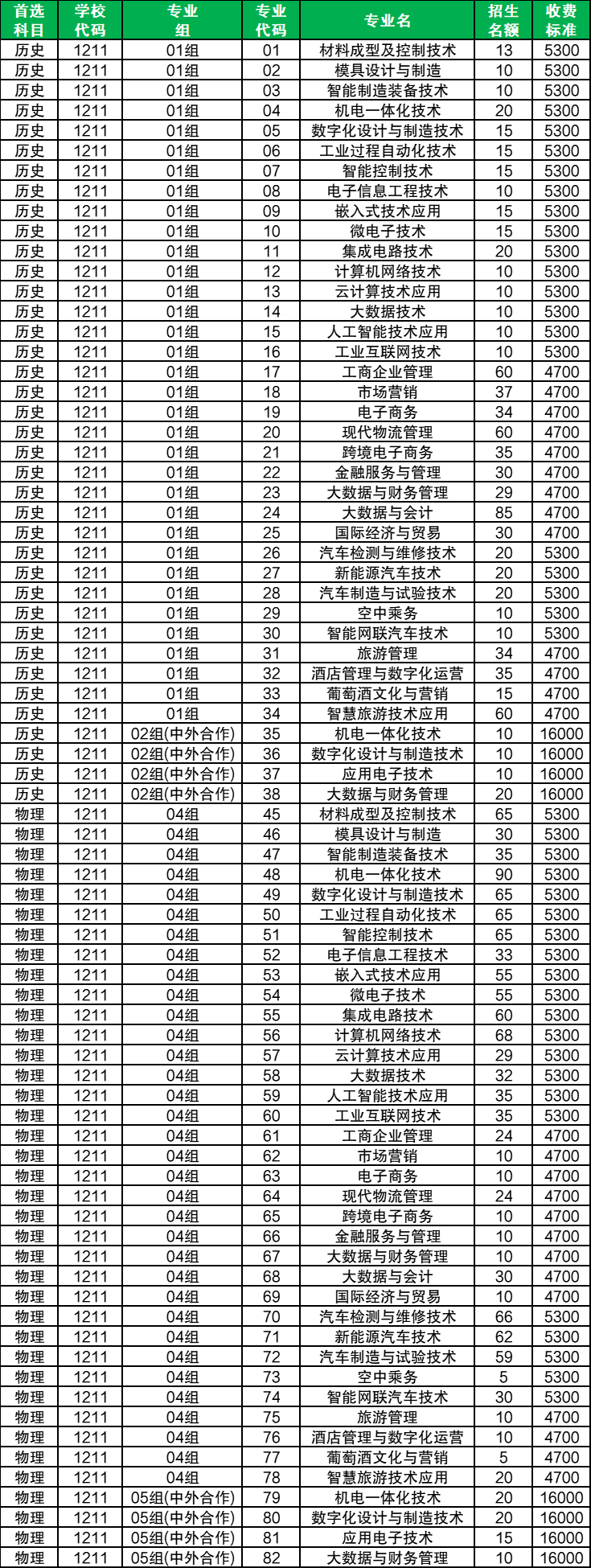 | 首选科目 | 学校代码 | 专业组 | 专业代码 | 专业名 | 招生名额 | 收费标准 |
|---|---|---|---|---|---|---|
| 历史 | 1211 | 01组 | 01 | 材料成型及控制技术 | 13 | 5300 |
| 历史 | 1211 | 01组 | 02 | 模具设计与制造 | 10 | 5300 |
| 历史 | 1211 | 01组 | 03 | 智能制造装备技术 | 10 | 5300 |
| 历史 | 1211 | 01组 | 04 | 机电一体化技术 | 20 | 5300 |
| 历史 | 1211 | 01组 | 05 | 数字化设计与制造技术 | 15 | 5300 |
| 历史 | 1211 | 01组 | 06 | 工业过程自动化技术 | 15 | 5300 |
| 历史 | 1211 | 01组 | 07 | 智能控制技术 | 15 | 5300 |
| 历史 | 1211 | 01组 | 08 | 电子信息工程技术 | 10 | 5300 |
| 历史 | 1211 | 01组 | 09 | 嵌入式技术应用 | 15 | 5300 |
| 历史 | 1211 | 01组 | 10 | 微电子技术 | 15 | 5300 |
| 历史 | 1211 | 01组 | 11 | 集成电路技术 | 20 | 5300 |
| 历史 | 1211 | 01组 | 12 | 计算机网络技术 | 10 | 5300 |
| 历史 | 1211 | 01组 | 13 | 云计算技术应用 | 10 | 5300 |
| 历史 | 1211 | 01组 | 14 | 大数据技术 | 10 | 5300 |
| 历史 | 1211 | 01组 | 15 | 人工智能技术应用 | 10 | 5300 |
| 历史 | 1211 | 01组 | 16 | 工业互联网技术 | 10 | 5300 |
| 历史 | 1211 | 01组 | 17 | 工商企业管理 | 60 | 4700 |
| 历史 | 1211 | 01组 | 18 | 市场营销 | 37 | 4700 |
| 历史 | 1211 | 01组 | 19 | 电子商务 | 34 | 4700 |
| 历史 | 1211 | 01组 | 20 | 现代物流管理 | 60 | 4700 |
| 历史 | 1211 | 01组 | 21 | 跨境电子商务 | 35 | 4700 |
| 历史 | 1211 | 01组 | 22 | 金融服务与管理 | 30 | 4700 |
| 历史 | 1211 | 01组 | 23 | 大数据与财务管理 | 29 | 4700 |
| 历史 | 1211 | 01组 | 24 | 大数据与会计 | 85 | 4700 |
| 历史 | 1211 | 01组 | 25 | 国际经济与贸易 | 30 | 4700 |
| 历史 | 1211 | 01组 | 26 | 汽车检测与维修技术 | 20 | 5300 |
| 历史 | 1211 | 01组 | 27 | 新能源汽车技术 | 20 | 5300 |
| 历史 | 1211 | 01组 | 28 | 汽车制造与试验技术 | 20 | 5300 |
| 历史 | 1211 | 01组 | 29 | 空中乘务 | 10 | 5300 |
| 历史 | 1211 | 01组 | 30 | 智能网联汽车技术 | 10 | 5300 |
| 历史 | 1211 | 01组 | 31 | 旅游管理 | 34 | 4700 |
| 历史 | 1211 | 01组 | 32 | 酒店管理与数字化运营 | 35 | 4700 |
| 历史 | 1211 | 01组 | 33 | 葡萄酒文化与营销 | 15 | 4700 |
| 历史 | 1211 | 01组 | 34 | 智慧旅游技术应用 | 60 | 4700 |
| 历史 | 1211 | 02组(中外合作) | 35 | 机电一体化技术 | 10 | 16000 |
| 历史 | 1211 | 02组(中外合作) | 36 | 数字化设计与制造技术 | 10 | 16000 |
| 历史 | 1211 | 02组(中外合作) | 37 | 应用电子技术 | 10 | 16000 |
| 历史 | 1211 | 02组(中外合作) | 38 | 大数据与财务管理 | 20 | 16000 |
| 物理 | 1211 | 04组 | 45 | 材料成型及控制技术 | 65 | 5300 |
| 物理 | 1211 | 04组 | 46 | 模具设计与制造 | 30 | 5300 |
| 物理 | 1211 | 04组 | 47 | 智能制造装备技术 | 35 | 5300 |
| 物理 | 1211 | 04组 | 48 | 机电一体化技术 | 90 | 5300 |
| 物理 | 1211 | 04组 | 49 | 数字化设计与制造技术 | 65 | 5300 |
| 物理 | 1211 | 04组 | 50 | 工业过程自动化技术 | 65 | 5300 |
| 物理 | 1211 | 04组 | 51 | 智能控制技术 | 65 | 5300 |
| 物理 | 1211 | 04组 | 52 | 电子信息工程技术 | 33 | 5300 |
| 物理 | 1211 | 04组 | 53 | 嵌入式技术应用 | 55 | 5300 |
| 物理 | 1211 | 04组 | 54 | 微电子技术 | 55 | 5300 |
| 物理 | 1211 | 04组 | 55 | 集成电路技术 | 60 | 5300 |
| 物理 | 1211 | 04组 | 56 | 计算机网络技术 | 68 | 5300 |
| 物理 | 1211 | 04组 | 57 | 云计算技术应用 | 29 | 5300 |
| 物理 | 1211 | 04组 | 58 | 大数据技术 | 32 | 5300 |
| 物理 | 1211 | 04组 | 59 | 人工智能技术应用 | 35 | 5300 |
| 物理 | 1211 | 04组 | 60 | 工业互联网技术 | 35 | 5300 |
| 物理 | 1211 | 04组 | 61 | 工商企业管理 | 24 | 4700 |
| 物理 | 1211 | 04组 | 62 | 市场营销 | 10 | 4700 |
| 物理 | 1211 | 04组 | 63 | 电子商务 | 10 | 4700 |
| 物理 | 1211 | 04组 | 64 | 现代物流管理 | 24 | 4700 |
| 物理 | 1211 | 04组 | 65 | 跨境电子商务 | 10 | 4700 |
| 物理 | 1211 | 04组 | 66 | 金融服务与管理 | 10 | 4700 |
| 物理 | 1211 | 04组 | 67 | 大数据与财务管理 | 10 | 4700 |
| 物理 | 1211 | 04组 | 68 | 大数据与会计 | 30 | 4700 |
| 物理 | 1211 | 04组 | 69 | 国际经济与贸易 | 10 | 4700 |
| 物理 | 1211 | 04组 | 70 | 汽车检测与维修技术 | 66 | 5300 |
| 物理 | 1211 | 04组 | 71 | 新能源汽车技术 | 62 | 5300 |
| 物理 | 1211 | 04组 | 72 | 汽车制造与试验技术 | 59 | 5300 |
| 物理 | 1211 | 04组 | 73 | 空中乘务 | 5 | 5300 |
| 物理 | 1211 | 04组 | 74 | 智能网联汽车技术 | 30 | 5300 |
| 物理 | 1211 | 04组 | 75 | 旅游管理 | 10 | 4700 |
| 物理 | 1211 | 04组 | 76 | 酒店管理与数字化运营 | 10 | 4700 |
| 物理 | 1211 | 04组 | 77 | 葡萄酒文化与营销 | 5 | 4700 |
| 物理 | 1211 | 04组 | 78 | 智慧旅游技术应用 | 20 | 4700 |
| 物理 | 1211 | 05组(中外合作) | 79 | 机电一体化技术 | 20 | 16000 |
| 物理 | 1211 | 05组(中外合作) | 80 | 数字化设计与制造技术 | 20 | 16000 |
| 物理 | 1211 | 05组(中外合作) | 81 | 应用电子技术 | 15 | 16000 |
| 物理 | 1211 | 05组(中外合作) | 82 | 大数据与财务管理 | 10 | 16000 |